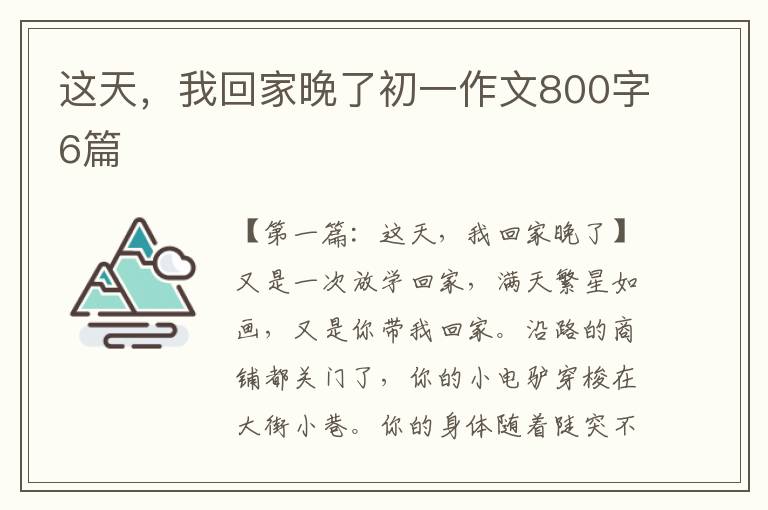 这天，我回家晚了初一作文800字6篇

【第一篇：这天，我回家晚了】又是一次放学回家，满天繁星如画，又是你带我回家。沿路的商铺都关门了，你的小电驴穿梭在大街小巷。你的身体随着陡突不